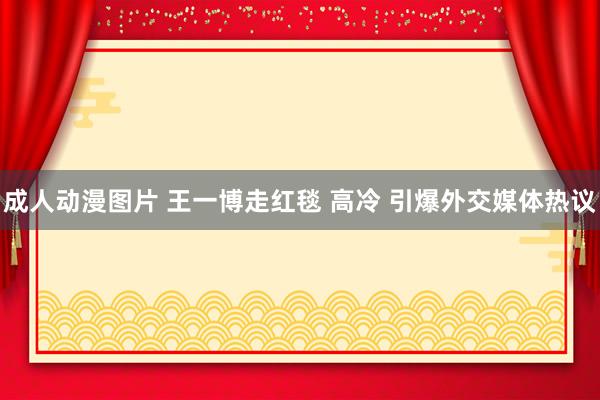 成人动漫图片 王一博走红毯 高冷 引爆外交媒体热议